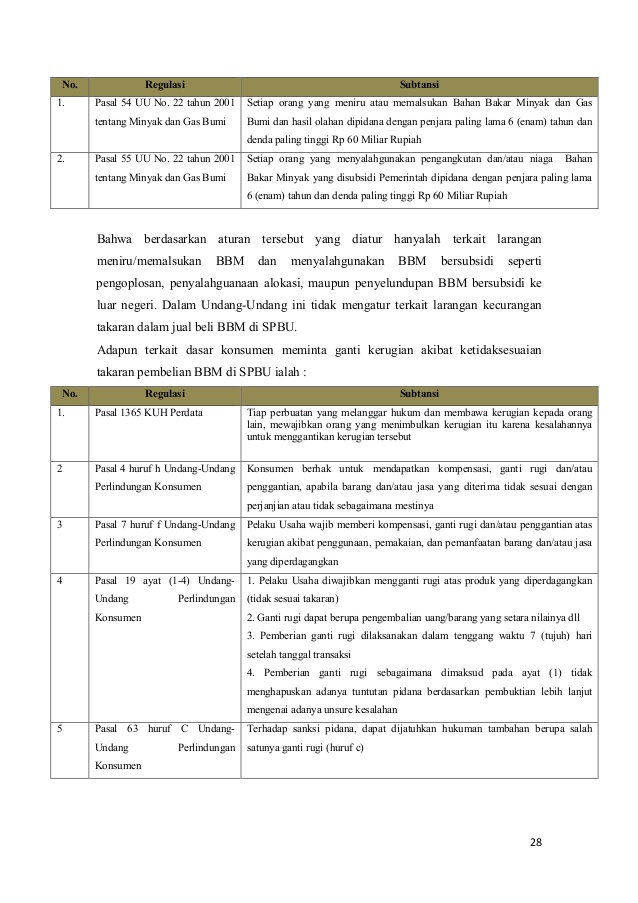 | No. | Regulasi | Subtansi |
|---|---|---|
| 1. | Pasal 54 UU No. 22 tahun 2001 tentang Minyak dan Gas Bumi | Setiap orang yang meniru atau memalsukan Bahan Bakar Minyak dan Gas Bumi dan hasil olahan dipidana dengan penjara paling lama 6 (enam) tahun dan denda paling tinggi Rp 60 Miliar Rupiah |
| 2. | Pasal 55 UU No. 22 tahun 2001 tentang Minyak dan Gas Bumi | Setiap orang yang menyalahgunakan pengangkutan dan/atau niaga Bahan Bakar Minyak yang disubsidi Pemerintah dipidana dengan penjara paling lama 6 (enam) tahun dan denda paling tinggi Rp 60 Miliar Rupiah |

Bahwa berdasarkan aturan tersebut yang diatur hanyalah terkait larangan meniru/memalsukan BBM dan menyalahgunakan BBM bersubsidi seperti pengoplosan, penyalahguanaan alokasi, maupun penyelundupan BBM bersubsidi ke luar negeri. Dalam Undang-Undang ini tidak mengatur terkait larangan kecurangan takaran dalam jual beli BBM di SPBU.

Adapun terkait dasar konsumen meminta ganti kerugian akibat ketidaksesuaian takaran pembelian BBM di SPBU ialah :

| No. | Regulasi | Subtansi |
|---|---|---|
| 1. | Pasal 1365 KUH Perdata | Tiap perbuatan yang melanggar hukum dan membawa kerugian kepada orang lain, mewajibkan orang yang menimbulkan kerugian itu karena kesalahannya untuk menggantikan kerugian tersebut |
| 2 | Pasal 4 huruf h Undang-Undang Perlindungan Konsumen | Konsumen berhak untuk mendapatkan kompensasi, ganti rugi dan/atau penggantian, apabila barang dan/atau jasa yang diterima tidak sesuai dengan perjanjian atau tidak sebagaimana mestinya |
| 3 | Pasal 7 huruf f Undang-Undang Perlindungan Konsumen | Pelaku Usaha wajib memberi kompensasi, ganti rugi dan/atau penggantian atas kerugian akibat penggunaan, pemakaian, dan pemanfaatan barang dan/atau jasa yang diperdagangkan |
| 4 | Pasal 19 ayat (1-4) Undang-Undang Perlindungan Konsumen | 1. Pelaku Usaha diwajibkan mengganti rugi atas produk yang diperdagangkan (tidak sesuai takaran) 2. Ganti rugi dapat berupa pengembalian uang/barang yang setara nilainya dll 3. Pemberian ganti rugi dilaksanakan dalam tenggang waktu 7 (tujuh) hari setelah tanggal transaksi 4. Pemberian ganti rugi sebagaimana dimaksud pada ayat (1) tidak menghapuskan adanya tuntutan pidana berdasarkan pembuktian lebih lanjut mengenai adanya unsure kesalahan |
| 5 | Pasal 63 huruf C Undang-Undang Perlindungan Konsumen | Terhadap sanksi pidana, dapat dijatuhkan hukuman tambahan berupa salah satunya ganti rugi (huruf c) |

28